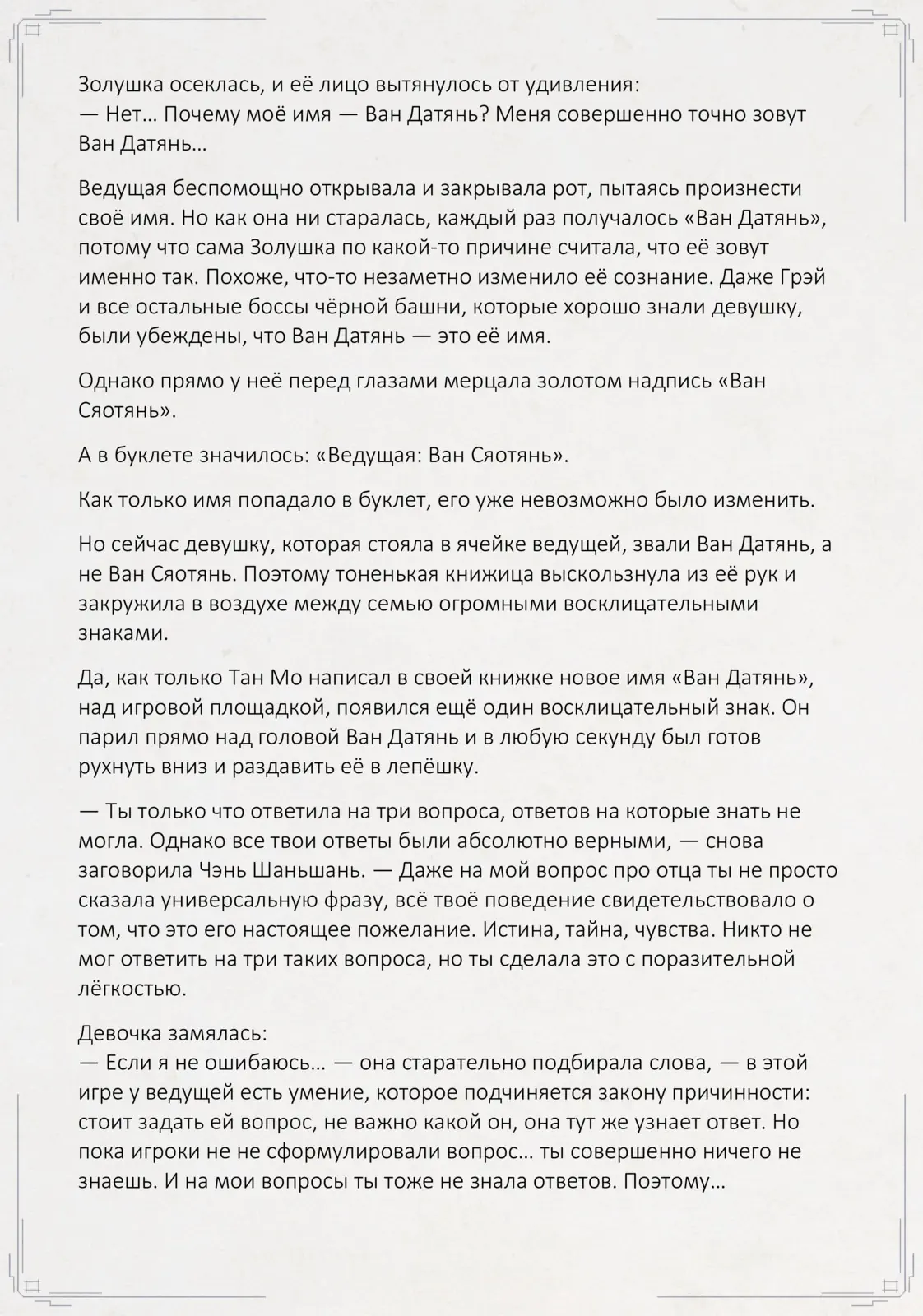 Золушка осеклась, и её лицо вытянулось от удивления:
— Нет… Почему моё имя — Ван Датянь? Меня совершенно точно зовут Ван Датянь…

Ведущая беспомощно открывала и закрывала рот, пытаясь произнести своё имя. Но как она ни старалась, каждый раз получалось «Ван Датянь», потому что сама Золушка по какой-то причине считала, что её зовут именно так. Похоже, что-то незаметно изменило её сознание. Даже Грэй и все остальные боссы чёрной башни, которые хорошо знали девушку, были убеждены, что Ван Датянь — это её имя.

Однако прямо у неё перед глазами мерцала золотом надпись «Ван Сяотянь».

А в буклете значилось: «Ведущая: Ван Сяотянь».

Как только имя попадало в буклет, его уже невозможно было изменить.

Но сейчас девушку, которая стояла в ячейке ведущей, звали Ван Датянь, а не Ван Сяотянь. Поэтому тоненькая книжица выскользнула из её рук и закружила в воздухе между семью огромными восклицательными знаками.

Да, как только Тан Мо написал в своей книжке новое имя «Ван Датянь», над игровой площадкой, появился ещё один восклицательный знак. Он парил прямо над головой Ван Датянь и в любую секунду был готов рухнуть вниз и раздавить её в лепёшку.

— Ты только что ответила на три вопроса, ответов на которые знать не могла. Однако все твои ответы были абсолютно верными, — снова заговорила Чэнь Шаньшань. — Даже на мой вопрос про отца ты не просто сказала универсальную фразу, всё твоё поведение свидетельствовало о том, что это его настоящее пожелание. Истина, тайна, чувства. Никто не мог ответить на три таких вопроса, но ты сделала это с поразительной лёгкостью.

Девочка замялась:
— Если я не ошибаюсь… — она старательно подбирала слова, — в этой игре у ведущей есть умение, которое подчиняется закону причинности: стоит задать ей вопрос, не важно какой он, она тут же узнает ответ. Но пока игроки не не сформулировали вопрос… ты совершенно ничего не знаешь. И на мои вопросы ты тоже не знала ответов. Поэтому…